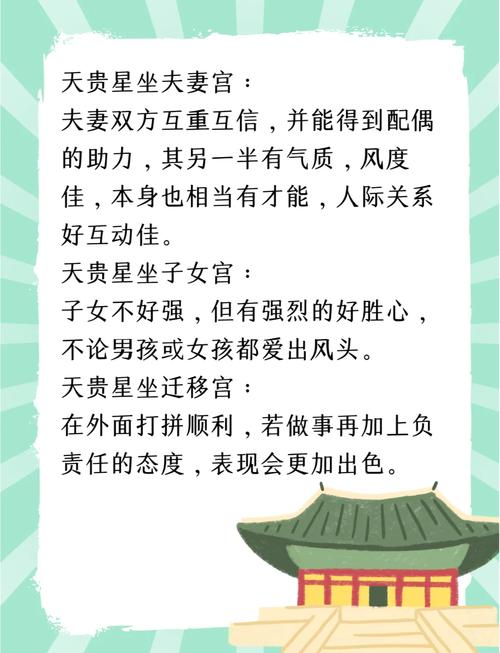 天贵星坐夫妻宫：
夫妻双方互重互信，并能得到配偶的助力，其另一半有气质，风度佳，本身也相当有才能，人际关系好互动佳。

天贵星坐子女宫：
子女不好强，但有强烈的好胜心，不论男孩或女孩都爱出风头。

天贵星坐迁移宫：
在外面打拼顺利，若做事再加上负责任的态度，表现会更加出色。